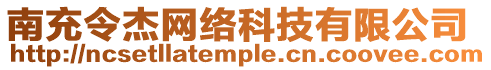 南充令杰网络科技有限公司
http://ncsetllatemple.cn.coovee.com